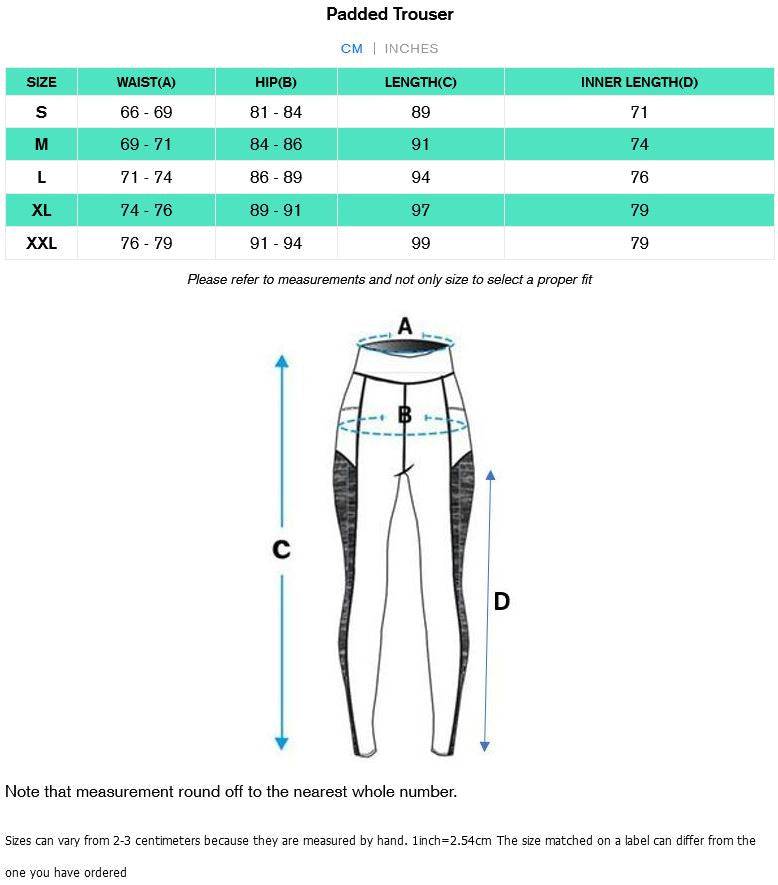 Padded Trouser

CM | INCHES

| SIZE | WAIST(A) | HIP(B) | LENGTH(C) | INNER LENGTH(D) |
|---|---|---|---|---|
| S | 66 - 69 | 81 - 84 | 89 | 71 |
| M | 69 - 71 | 84 - 86 | 91 | 74 |
| L | 71 - 74 | 86 - 89 | 94 | 76 |
| XL | 74 - 76 | 89 - 91 | 97 | 79 |
| XXL | 76 - 79 | 91 - 94 | 99 | 79 |

Please refer to measurements and not only size to select a proper fit

A

B

C

D

Note that measurement round off to the nearest whole number.

Sizes can vary from 2-3 centimeters because they are measured by hand. 1inch=2.54cm The size matched on a label can differ from the one you have ordered